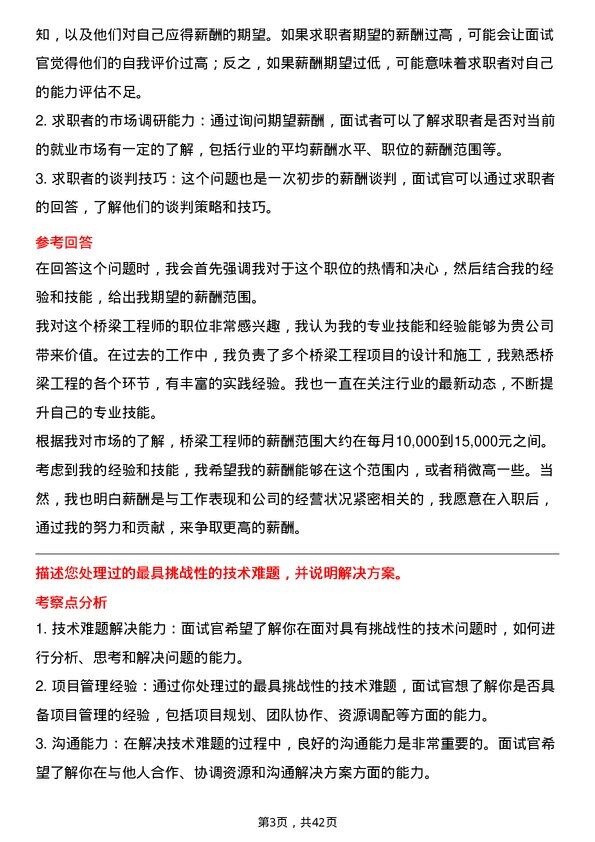 知，以及他们对自己应得薪酬的期望。如果求职者期望的薪酬过高，可能会让面试官觉得他们的自我评价过高；反之，如果薪酬期望过低，可能意味着求职者对自己的能力评估不足。

2. 求职者的市场调研能力：通过询问期望薪酬，面试者可以了解求职者是否对当前的就业市场有一定的了解，包括行业的平均薪酬水平、职位的薪酬范围等。

3. 求职者的谈判技巧：这个问题也是一次初步的薪酬谈判，面试官可以通过求职者的回答，了解他们的谈判策略和技巧。

参考回答

在回答这个问题时，我会首先强调我对于这个职位的热情和决心，然后结合我的经验和技能，给出我期望的薪酬范围。

我对这个桥梁工程师的职位非常感兴趣，我认为我的专业技能和经验能够为贵公司带来价值。在过去的工作中，我负责了多个桥梁工程项目的设计和施工，我熟悉桥梁工程的各个环节，有丰富的实践经验。我也一直在关注行业的最新动态，不断提升自己的专业技能。

根据我对市场的了解，桥梁工程师的薪酬范围大约在每月10,000到15,000元之间。考虑到我的经验和技能，我希望我的薪酬能够在这个范围内，或者稍微高一些。当然，我也明白薪酬是与工作表现和公司的经营状况紧密相关的，我愿意在入职后，通过我的努力和贡献，来争取更高的薪酬。

描述您处理过的最具挑战性的技术难题，并说明解决方案。

考察点分析

1. 技术难题解决能力：面试官希望了解你在面对具有挑战性的技术问题时，如何进行分析、思考和解决问题的能力。

2. 项目管理经验：通过你处理过的最具挑战性的技术难题，面试官想了解你是否具备项目管理的经验，包括项目规划、团队协作、资源调配等方面的能力。

3. 沟通能力：在解决技术难题的过程中，良好的沟通能力是非常重要的。面试官希望了解你在与他人合作、协调资源和沟通解决方案方面的能力。

第3页，共42页